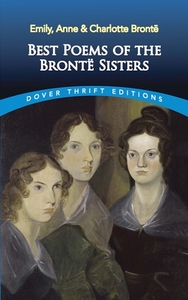 Emily, Anne & Charlotte Brontë

BEST POEMS OF THE BRONTË SISTERS

DOVER THRIFT EDITIONS